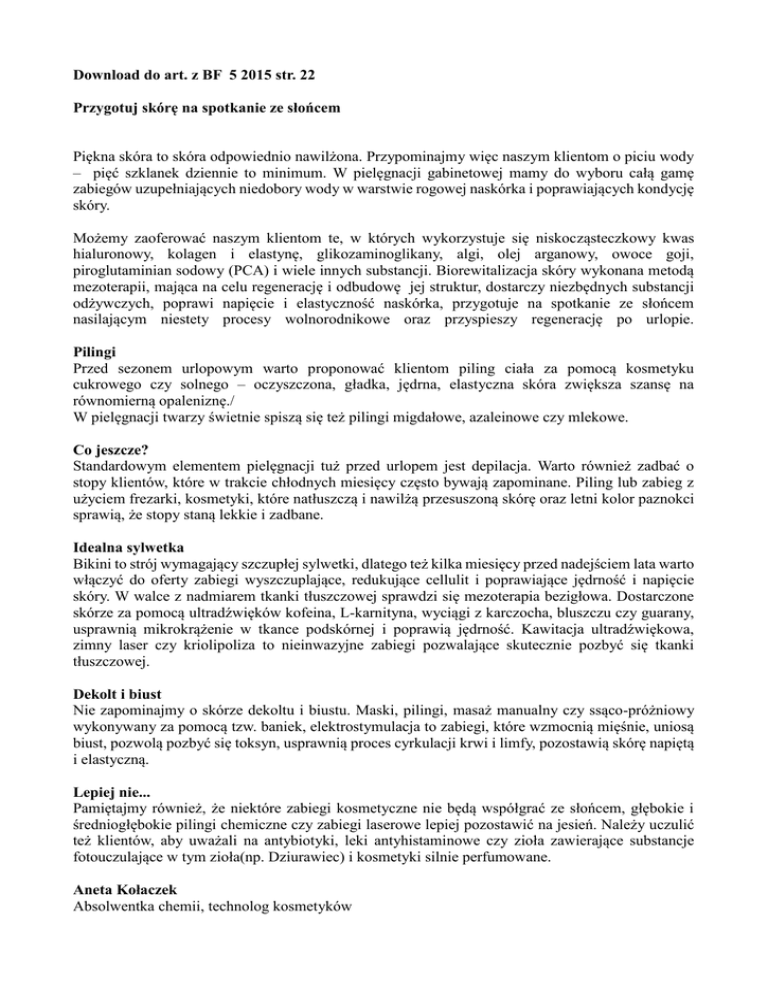 Download do art. z BF 5 2015 str. 22

Przygotuj skórę na spotkanie ze słońcem

Piękna skóra to skóra odpowiednio nawilżona. Przypominajmy więc naszym klientom o piciu wody – pięć szklanek dziennie to minimum. W pielęgnacji gabinetowej mamy do wyboru całą gamę zabiegów uzupełniających niedobory wody w warstwie rogowej naskórka i poprawiających kondycję skóry.

Możemy zaoferować naszym klientom te, w których wykorzystuje się niskocząsteczkowy kwas hialuronowy, kolagen i elastynę, glikozaminoglikany, algi, olej arganowy, owoce goji, piroglutaminian sodowy (PCA) i wiele innych substancji. Biorewitalizacja skóry wykonana metodą mezoterapii, mająca na celu regenerację i odbudowę jej struktur, dostarczy niezbędnych substancji odżywczych, poprawi napięcie i elastyczność naskórka, przygotuje na spotkanie ze słońcem nasilającym niestety procesy wolnorodnikowe oraz przyspieszy regenerację po urlopie.

Pilingi
Przed sezonem urlopowym warto proponować klientom piling ciała za pomocą kosmetyku cukrowego czy solnego – oczyszczona, gładka, jędrna, elastyczna skóra zwiększa szansę na równomierną opaleniznę./
W pielęgnacji twarzy świetnie spiszą się też pilingi migdałowe, azaleinowe czy mlekowe.

Co jeszcze?
Standardowym elementem pielęgnacji tuż przed urlopem jest depilacja. Warto również zadbać o stopy klientów, które w trakcie chłodnych miesięcy często bywają zapominane. Piling lub zabieg z użyciem frezarki, kosmetyki, które natłuszczą i nawilżą przesuszoną skórę oraz letni kolor paznokci sprawią, że stopy staną lekkie i zadbane.

Idealna sylwetka
Bikini to strój wymagający szczupłej sylwetki, dlatego też kilka miesięcy przed nadejściem lata warto włączyć do oferty zabiegi wyszczuplające, redukujące cellulit i poprawiające jędrność i napięcie skóry. W walce z nadmiarem tkanki tłuszczowej sprawdzi się mezoterapia bezigłowa. Dostarczone skórze za pomocą ultradźwięków kofeina, L-karnityna, wyciągi z karczocha, bluszczu czy guarany, usprawnią mikrokrążenie w tkance podskórnej i poprawią jędrność. Kawitacja ultradźwiękowa, zimny laser czy kriolipoliza to nieinwazyjne zabiegi pozwalające skutecznie pozbyć się tkanki tłuszczowej.

Dekolt i biust
Nie zapominajmy o skórze dekoltu i biustu. Maski, pilingi, masaż manualny czy ssąco-próżniowy wykonywany za pomocą tzw. baniek, elektrostymulacja to zabiegi, które wzmocnią mięśnie, uniosą biust, pozwolą pozbyć się toksyn, usprawnią proces cyrkulacji krwi i limfy, pozostawią skórę napiętą i elastyczną.

Lepiej nie...
Pamiętajmy również, że niektóre zabiegi kosmetyczne nie będą współgrać ze słońcem, głębokie i średniogłębokie pilingi chemiczne czy zabiegi laserowe lepiej pozostawić na jesień. Należy uczulić też klientów, aby uważali na antybiotyki, leki antyhistaminowe czy zioła zawierające substancje fotouczulające w tym zioła(np. Dziurawiec) i kosmetyki silnie perfumowane.

Aneta Kołaczek
Absolwentka chemii, technolog kosmetyków